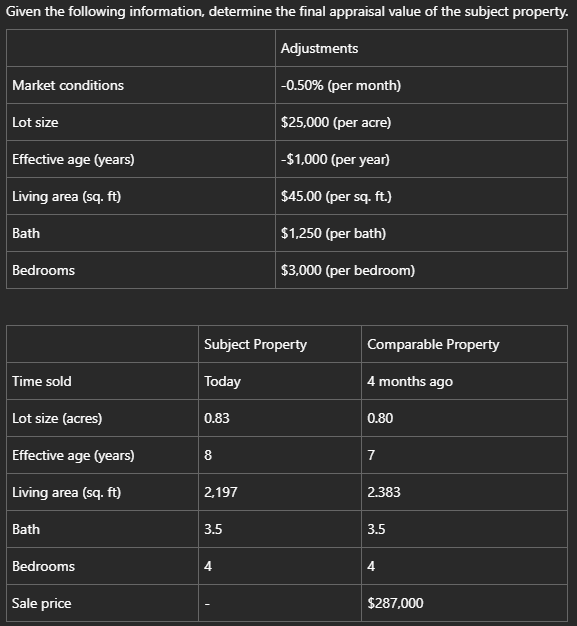 Given the following information, determine the final appraisal value of the subject property.

| | Adjustments |
|---|---|
| Market conditions | -0.50% (per month) |
| Lot size | \$25,000 (per acre) |
| Effective age (years) | -\$1,000 (per year) |
| Living area (sq. ft) | \$45.00 (per sq. ft.) |
| Bath | \$1,250 (per bath) |
| Bedrooms | \$3,000 (per bedroom) |

| | Subject Property | Comparable Property |
|---|---|---|
| Time sold | Today | 4 months ago |
| Lot size (acres) | 0.83 | 0.80 |
| Effective age (years) | 8 | 7 |
| Living area (sq. ft) | 2,197 | 2.383 |
| Bath | 3.5 | 3.5 |
| Bedrooms | 4 | 4 |
| Sale price | - | \$287,000 |